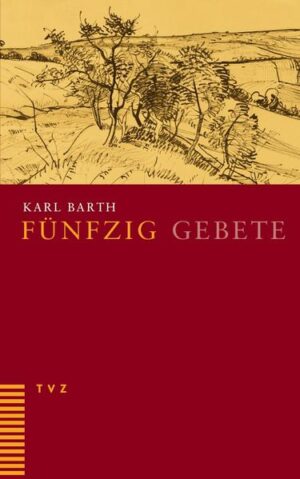 KARL BARTH
FÜNFZIG GEBETE

TVZ